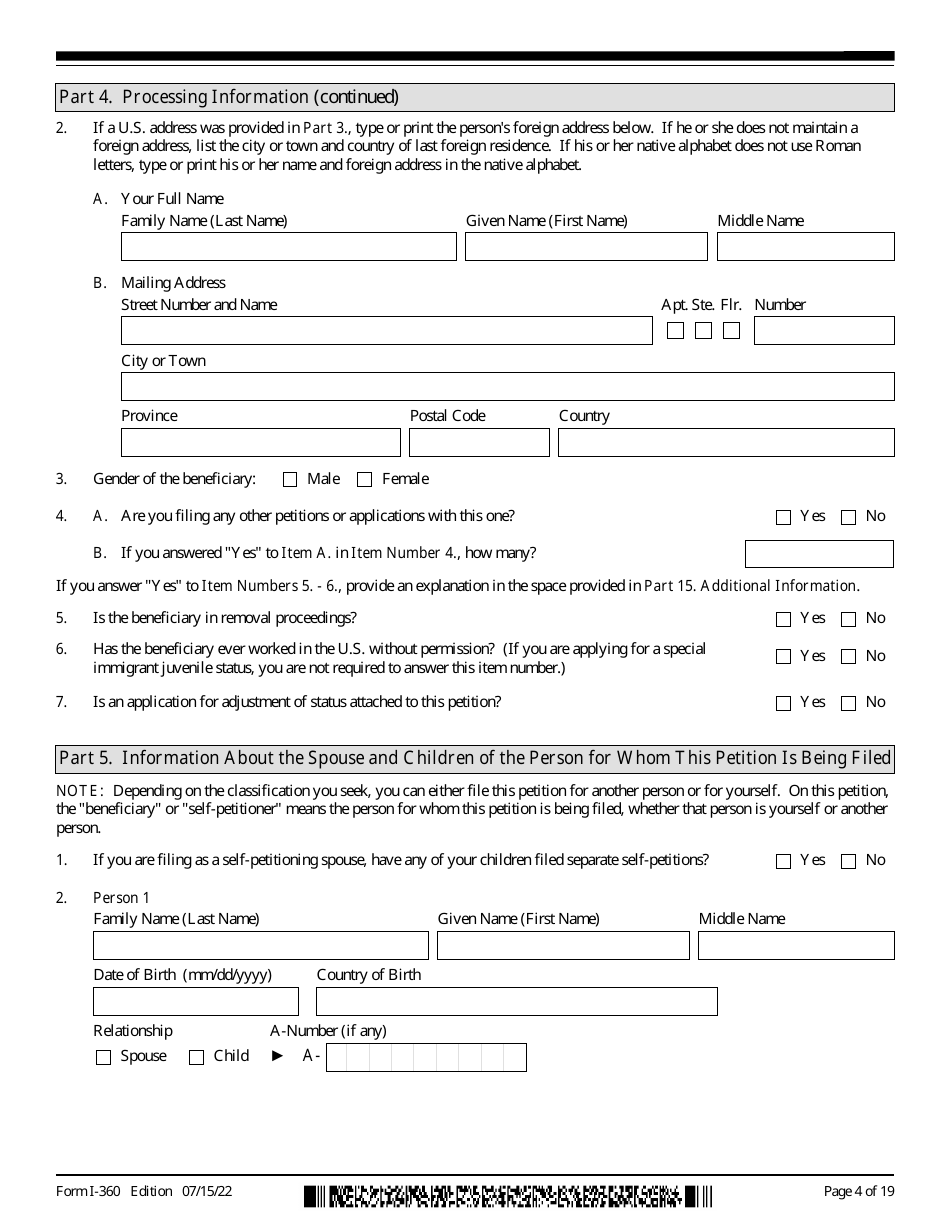 Part 4. Processing Information (continued)

2. If a U.S. address was provided in Part 3., type or print the person's foreign address below. If he or she does not maintain a foreign address, list the city or town and country of last foreign residence. If his or her native alphabet does not use Roman letters, type or print his or her name and foreign address in the native alphabet.

A. Your Full Name
Family Name (Last Name) Given Name (First Name) Middle Name

B. Mailing Address
Street Number and Name Apt. Ste. Flr. Number
City or Town
Province Postal Code Country

3. Gender of the beneficiary: Male Female

4. A. Are you filing any other petitions or applications with this one? Yes No

B. If you answered "Yes" to Item A. in Item Number 4., how many?

If you answer "Yes" to Item Numbers 5. - 6., provide an explanation in the space provided in Part 15. Additional Information.

5. Is the beneficiary in removal proceedings? Yes No

6. Has the beneficiary ever worked in the U.S. without permission? (If you are applying for a special immigrant juvenile status, you are not required to answer this item number.) Yes No

7. Is an application for adjustment of status attached to this petition? Yes No

Part 5. Information About the Spouse and Children of the Person for Whom This Petition Is Being Filed

NOTE: Depending on the classification you seek, you can either file this petition for another person or for yourself. On this petition, the "beneficiary" or "self-petitioner" means the person for whom this petition is being filed, whether that person is yourself or another person.

1. If you are filing as a self-petitioning spouse, have any of your children filed separate self-petitions? Yes No

2. Person 1
Family Name (Last Name) Given Name (First Name) Middle Name
Date of Birth (mm/dd/yyyy) Country of Birth
Relationship A-Number (if any)
Spouse Child ► A-

Form I-360 Edition 07/15/22 Page 4 of 19